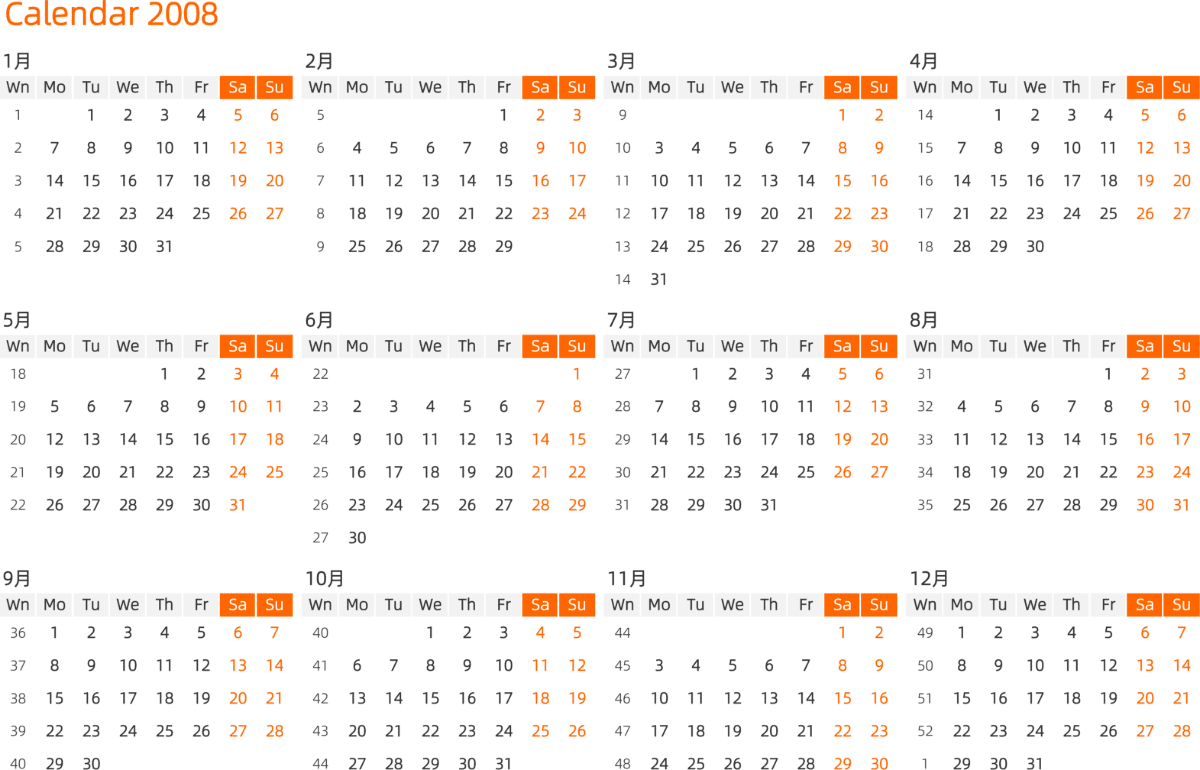 Calendar 2008

1月

| Wn | Mo | Tu | We | Th | Fr | Sa | Su |
|---|---|---|---|---|---|---|---|
| 1 | | 1 | 2 | 3 | 4 | 5 | 6 |
| 2 | 7 | 8 | 9 | 10 | 11 | 12 | 13 |
| 3 | 14 | 15 | 16 | 17 | 18 | 19 | 20 |
| 4 | 21 | 22 | 23 | 24 | 25 | 26 | 27 |
| 5 | 28 | 29 | 30 | 31 | | | |

2月

| Wn | Mo | Tu | We | Th | Fr | Sa | Su |
|---|---|---|---|---|---|---|---|
| 5 | | | | | 1 | 2 | 3 |
| 6 | 4 | 5 | 6 | 7 | 8 | 9 | 10 |
| 7 | 11 | 12 | 13 | 14 | 15 | 16 | 17 |
| 8 | 18 | 19 | 20 | 21 | 22 | 23 | 24 |
| 9 | 25 | 26 | 27 | 28 | 29 | | |

3月

| Wn | Mo | Tu | We | Th | Fr | Sa | Su |
|---|---|---|---|---|---|---|---|
| 9 | | | | | | 1 | 2 |
| 10 | 3 | 4 | 5 | 6 | 7 | 8 | 9 |
| 11 | 10 | 11 | 12 | 13 | 14 | 15 | 16 |
| 12 | 17 | 18 | 19 | 20 | 21 | 22 | 23 |
| 13 | 24 | 25 | 26 | 27 | 28 | 29 | 30 |
| 14 | 31 | | | | | | |

4月

| Wn | Mo | Tu | We | Th | Fr | Sa | Su |
|---|---|---|---|---|---|---|---|
| 14 | | 1 | 2 | 3 | 4 | 5 | 6 |
| 15 | 7 | 8 | 9 | 10 | 11 | 12 | 13 |
| 16 | 14 | 15 | 16 | 17 | 18 | 19 | 20 |
| 17 | 21 | 22 | 23 | 24 | 25 | 26 | 27 |
| 18 | 28 | 29 | 30 | | | | |

5月

| Wn | Mo | Tu | We | Th | Fr | Sa | Su |
|---|---|---|---|---|---|---|---|
| 18 | | | | 1 | 2 | 3 | 4 |
| 19 | 5 | 6 | 7 | 8 | 9 | 10 | 11 |
| 20 | 12 | 13 | 14 | 15 | 16 | 17 | 18 |
| 21 | 19 | 20 | 21 | 22 | 23 | 24 | 25 |
| 22 | 26 | 27 | 28 | 29 | 30 | 31 | |

6月

| Wn | Mo | Tu | We | Th | Fr | Sa | Su |
|---|---|---|---|---|---|---|---|
| 22 | | | | | | | 1 |
| 23 | 2 | 3 | 4 | 5 | 6 | 7 | 8 |
| 24 | 9 | 10 | 11 | 12 | 13 | 14 | 15 |
| 25 | 16 | 17 | 18 | 19 | 20 | 21 | 22 |
| 26 | 23 | 24 | 25 | 26 | 27 | 28 | 29 |
| 27 | 30 | | | | | | |

7月

| Wn | Mo | Tu | We | Th | Fr | Sa | Su |
|---|---|---|---|---|---|---|---|
| 27 | | 1 | 2 | 3 | 4 | 5 | 6 |
| 28 | 7 | 8 | 9 | 10 | 11 | 12 | 13 |
| 29 | 14 | 15 | 16 | 17 | 18 | 19 | 20 |
| 30 | 21 | 22 | 23 | 24 | 25 | 26 | 27 |
| 31 | 28 | 29 | 30 | 31 | | | |

8月

| Wn | Mo | Tu | We | Th | Fr | Sa | Su |
|---|---|---|---|---|---|---|---|
| 31 | | | | | 1 | 2 | 3 |
| 32 | 4 | 5 | 6 | 7 | 8 | 9 | 10 |
| 33 | 11 | 12 | 13 | 14 | 15 | 16 | 17 |
| 34 | 18 | 19 | 20 | 21 | 22 | 23 | 24 |
| 35 | 25 | 26 | 27 | 28 | 29 | 30 | 31 |

9月

| Wn | Mo | Tu | We | Th | Fr | Sa | Su |
|---|---|---|---|---|---|---|---|
| 36 | 1 | 2 | 3 | 4 | 5 | 6 | 7 |
| 37 | 8 | 9 | 10 | 11 | 12 | 13 | 14 |
| 38 | 15 | 16 | 17 | 18 | 19 | 20 | 21 |
| 39 | 22 | 23 | 24 | 25 | 26 | 27 | 28 |
| 40 | 29 | 30 | | | | | |

10月

| Wn | Mo | Tu | We | Th | Fr | Sa | Su |
|---|---|---|---|---|---|---|---|
| 40 | | | 1 | 2 | 3 | 4 | 5 |
| 41 | 6 | 7 | 8 | 9 | 10 | 11 | 12 |
| 42 | 13 | 14 | 15 | 16 | 17 | 18 | 19 |
| 43 | 20 | 21 | 22 | 23 | 24 | 25 | 26 |
| 44 | 27 | 28 | 29 | 30 | 31 | | |

11月

| Wn | Mo | Tu | We | Th | Fr | Sa | Su |
|---|---|---|---|---|---|---|---|
| 44 | | | | | | 1 | 2 |
| 45 | 3 | 4 | 5 | 6 | 7 | 8 | 9 |
| 46 | 10 | 11 | 12 | 13 | 14 | 15 | 16 |
| 47 | 17 | 18 | 19 | 20 | 21 | 22 | 23 |
| 48 | 24 | 25 | 26 | 27 | 28 | 29 | 30 |

12月

| Wn | Mo | Tu | We | Th | Fr | Sa | Su |
|---|---|---|---|---|---|---|---|
| 49 | 1 | 2 | 3 | 4 | 5 | 6 | 7 |
| 50 | 8 | 9 | 10 | 11 | 12 | 13 | 14 |
| 51 | 15 | 16 | 17 | 18 | 19 | 20 | 21 |
| 52 | 22 | 23 | 24 | 25 | 26 | 27 | 28 |
| 1 | 29 | 30 | 31 | | | | |